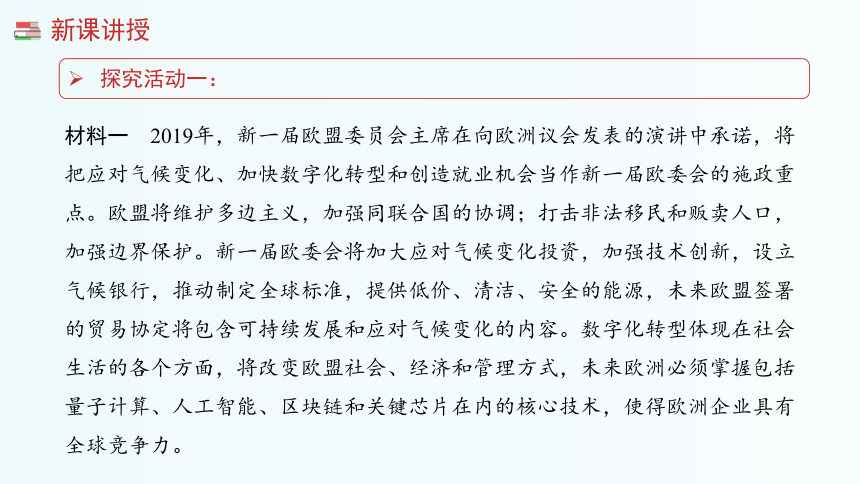 新课讲授

➢ 探究活动一：

材料一 2019年，新一届欧盟委员会主席在向欧洲议会发表的演讲中承诺，将把应对气候变化、加快数字化转型和创造就业机会当作新一届欧委会的施政重点。欧盟将维护多边主义，加强同联合国的协调；打击非法移民和贩卖人口，加强边界保护。新一届欧委会将加大应对气候变化投资，加强技术创新，设立气候银行，推动制定全球标准，提供低价、清洁、安全的能源，未来欧盟签署的贸易协定将包含可持续发展和应对气候变化的内容。数字化转型体现在社会生活的各个方面，将改变欧盟社会、经济和管理方式，未来欧洲必须掌握包括量子计算、人工智能、区块链和关键芯片在内的核心技术，使得欧洲企业具有全球竞争力。